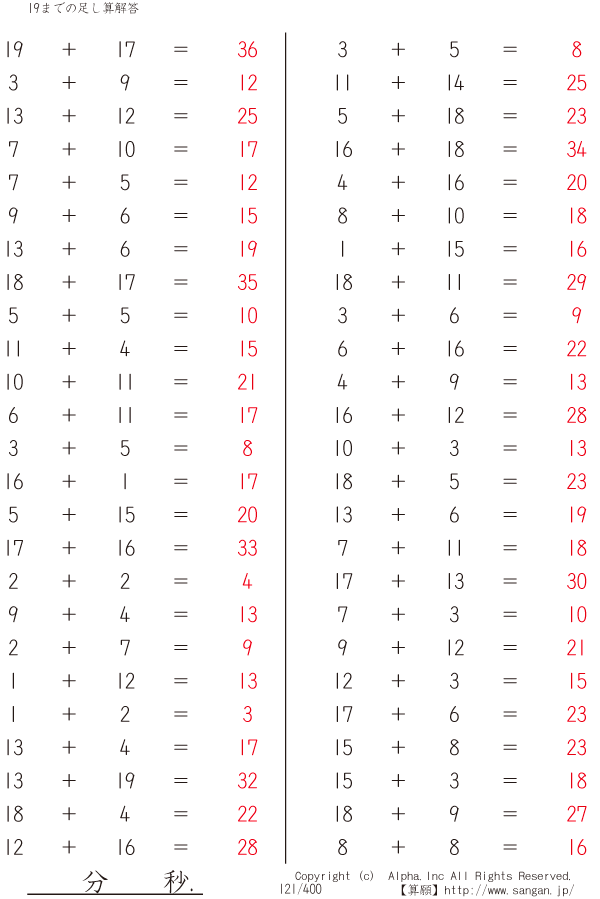 19までの足し算解答

19 + 17 = 36
3 + 9 = 12
13 + 12 = 25
7 + 10 = 17
7 + 5 = 12
9 + 6 = 15
13 + 6 = 19
18 + 17 = 35
5 + 5 = 10
11 + 4 = 15
10 + 11 = 21
6 + 11 = 17
3 + 5 = 8
16 + 1 = 17
5 + 15 = 20
17 + 16 = 33
2 + 2 = 4
9 + 4 = 13
2 + 7 = 9
1 + 12 = 13
1 + 2 = 3
13 + 4 = 17
13 + 19 = 32
18 + 4 = 22
12 + 16 = 28

3 + 5 = 8
11 + 14 = 25
5 + 18 = 23
16 + 18 = 34
4 + 16 = 20
8 + 10 = 18
1 + 15 = 16
18 + 11 = 29
3 + 6 = 9
6 + 16 = 22
4 + 9 = 13
16 + 12 = 28
10 + 3 = 13
18 + 5 = 23
13 + 6 = 19
7 + 11 = 18
17 + 13 = 30
7 + 3 = 10
9 + 12 = 21
12 + 3 = 15
17 + 6 = 23
15 + 8 = 23
15 + 3 = 18
18 + 9 = 27
8 + 8 = 16

分 秒.

Copyright (c) Alpha.Inc All Rights Reserved.
121/400
【算願】http://www.sangan.jp/